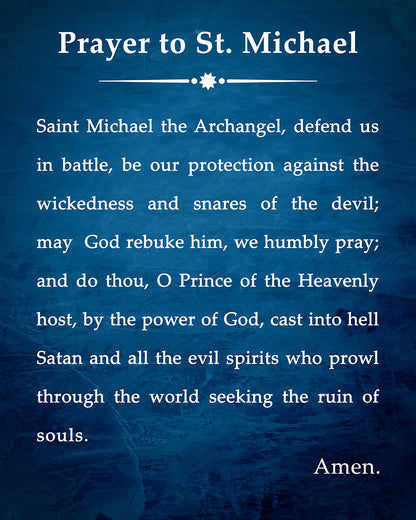 Prayer to St. Michael

Saint Michael the Archangel, defend us in battle, be our protection against the wickedness and snares of the devil; may God rebuke him, we humbly pray; and do thou, O Prince of the Heavenly host, by the power of God, cast into hell Satan and all the evil spirits who prowl through the world seeking the ruin of souls.

Amen.